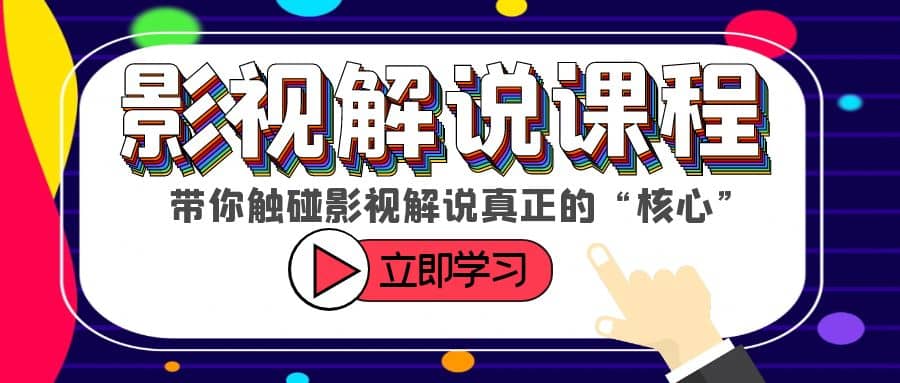 影视解说课程

带你触碰影视解说真正的“核心”

立即学习